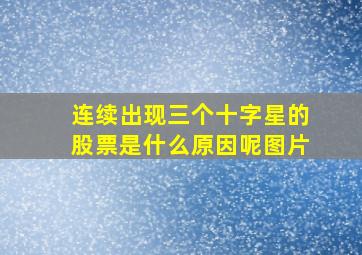 连续出现三个十字星的股票是什么原因呢图片